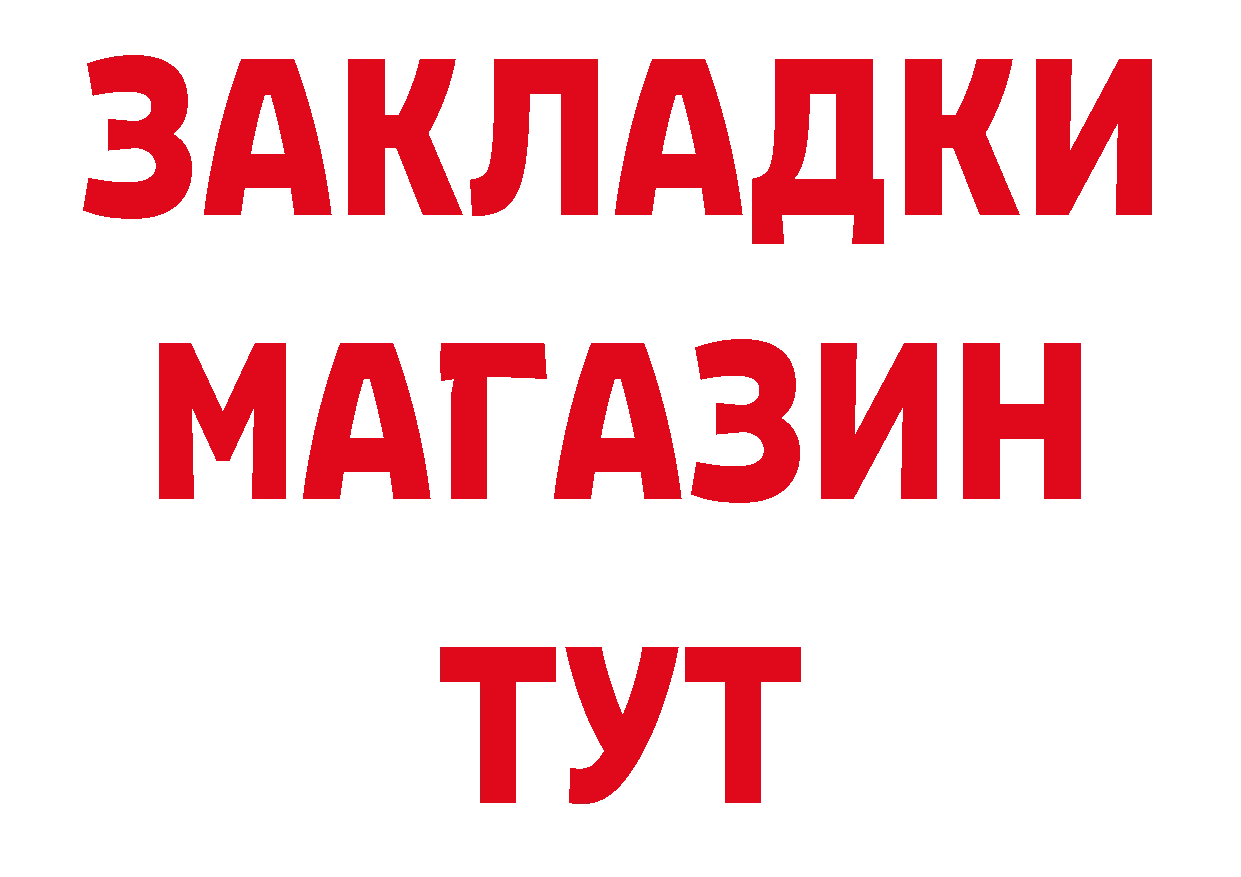 ЗАКЛАДКИ
МАГАЗИН
ТУТ